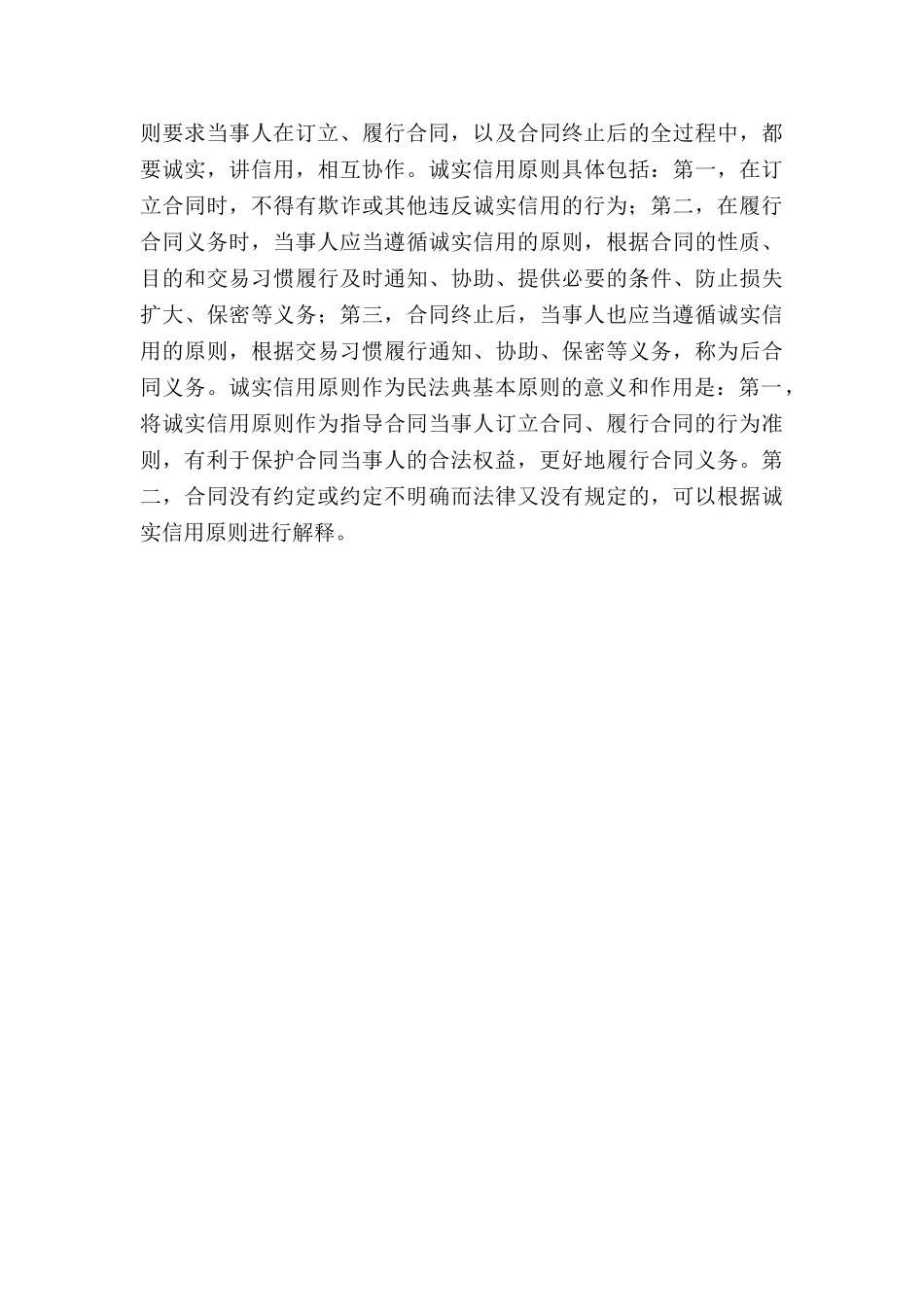 则要求当事人在订立、履行合同，以及合同终止后的全过程中，都要诚实，讲信用，相互协作。诚实信用原则具体包括：第一，在订立合同时，不得有欺诈或其他违反诚实信用的行为；第二，在履行合同义务时，当事人应当遵循诚实信用的原则，根据合同的性质、目的和交易习惯履行及时通知、协助、提供必要的条件、防止损失扩大、保密等义务；第三，合同终止后，当事人也应当遵循诚实信用的原则，根据交易习惯履行通知、协助、保密等义务，称为后合同义务。诚实信用原则作为民法典基本原则的意义和作用是：第一，将诚实信用原则作为指导合同当事人订立合同、履行合同的行为准则，有利于保护合同当事人的合法权益，更好地履行合同义务。第二，合同没有约定或约定不明确而法律又没有规定的，可以根据诚实信用原则进行解释。